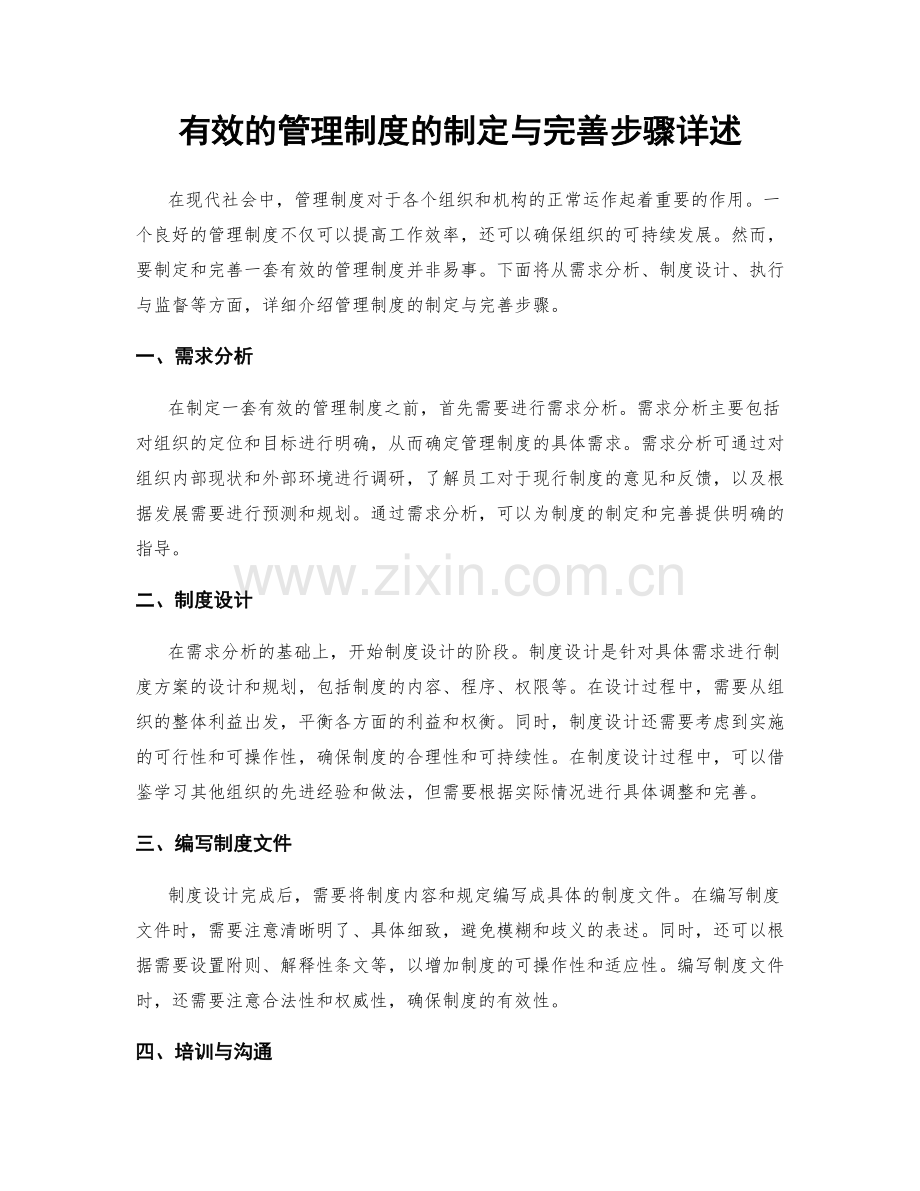 有效的管理制度的制定与完善步骤详述

在现代社会中，管理制度对于各个组织和机构的正常运作起着重要的作用。一个良好的管理制度不仅可以提高工作效率，还可以确保组织的可持续发展。然而，要制定和完善一套有效的管理制度并非易事。下面将从需求分析、制度设计、执行与监督等方面，详细介绍管理制度的制定与完善步骤。

一、需求分析

在制定一套有效的管理制度之前，首先需要进行需求分析。需求分析主要包括对组织的定位和目标进行明确，从而确定管理制度的具体需求。需求分析可通过对组织内部现状和外部环境进行调研，了解员工对于现行制度的意见和反馈，以及根据发展需要进行预测和规划。通过需求分析，可以为制度的制定和完善提供明确的指导。

www.zixin.com.cn

二、制度设计

在需求分析的基础上，开始制度设计的阶段。制度设计是针对具体需求进行制度方案的设计和规划，包括制度的内容、程序、权限等。在设计过程中，需要从组织的整体利益出发，平衡各方面的利益和权衡。同时，制度设计还需要考虑到实施的可行性和可操作性，确保制度的合理性和可持续性。在制度设计过程中，可以借鉴学习其他组织的先进经验和做法，但需要根据实际情况进行具体调整和完善。

三、编写制度文件

制度设计完成后，需要将制度内容和规定编写成具体的制度文件。在编写制度文件时，需要注意清晰明了、具体细致，避免模糊和歧义的表述。同时，还可以根据需要设置附则、解释性条文等，以增加制度的可操作性和适应性。编写制度文件时，还需要注意合法性和权威性，确保制度的有效性。

四、培训与沟通